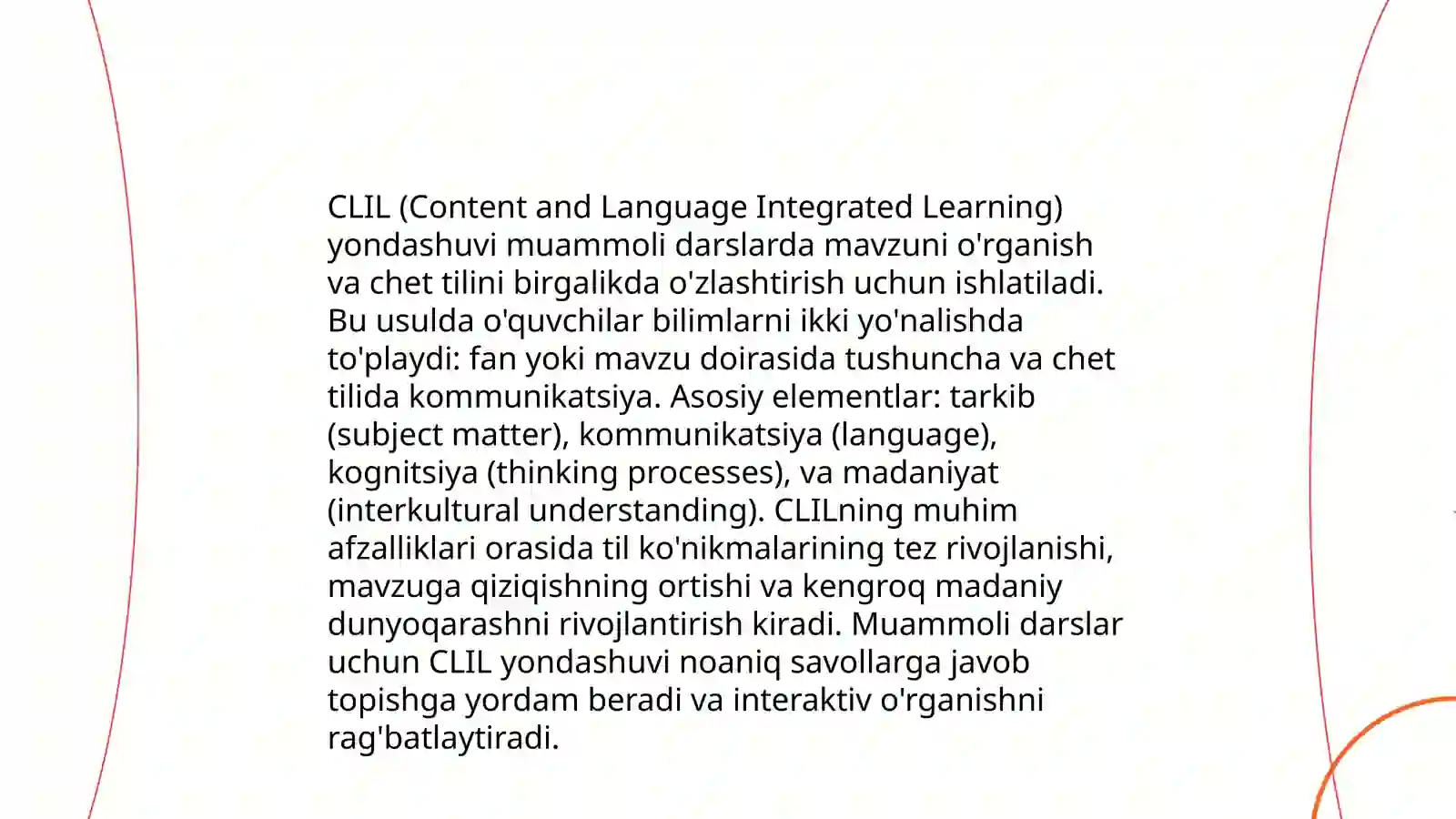 CLIL (Content and Language Integrated Learning) yondashuvi muammoli darslarda mavzuni o'rganish va chet tilini birgalikda o'zlashtirish uchun ishlatiladi. Bu usulda o'quvchilar bilimlarni ikki yo'nalishda to'playdi: fan yoki mavzu doirasida tushuncha va chet tilida kommunikatsiya. Asosiy elementlar: tarkib (subject matter), kommunikatsiya (language), kognitsiya (thinking processes), va madaniyat (interkultural understanding). CLILning muhim afzalliklari orasida til ko'nikmalarining tez rivojlanishi, mavzuga qiziqishning ortishi va kengroq madaniy dunyoqarashni rivojlantirish kiradi. Muammoli darslar uchun CLIL yondashuvi noaniq savollarga javob topishga yordam beradi va interaktiv o'rganishni rag'batlaytiradi.